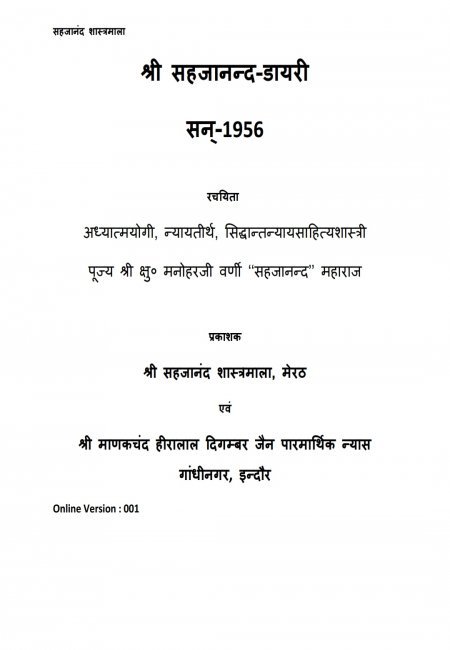 सहजानंद शास्त्रमाला

श्री सहजानन्द-डायरी

सन्-1956

रचयिता

अध्यात्मयोगी, न्यायतीर्थ, सिद्धान्तन्यायसाहित्यशास्त्री

पूज्य श्री क्षु० मनोहरजी वर्णी "सहजानन्द" महाराज

प्रकाशक

श्री सहजानंद शास्त्रमाला, मेरठ

एवं

श्री माणकचंद हीरालाल दिगम्बर जैन पारमार्थिक न्यास

गांधीनगर, इन्दौर

Online Version : 001